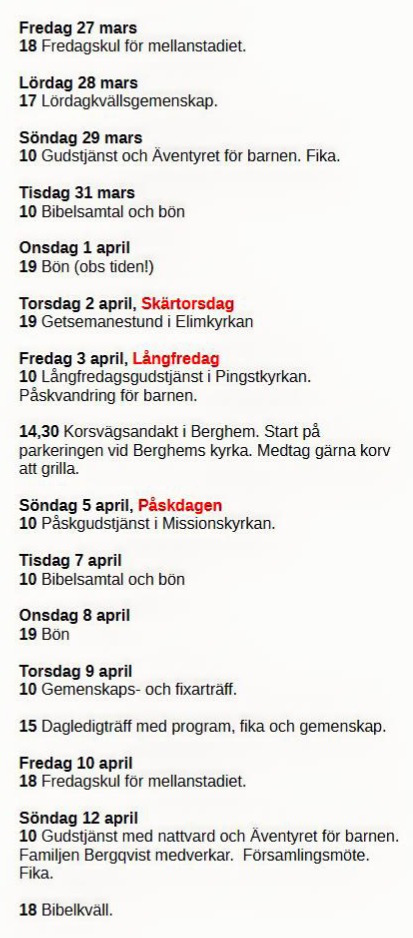 Fredag 27 mars
18 Fredagskul för mellanstadiet.

Lördag 28 mars
17 Lördagkvällsgemenskap.

Söndag 29 mars
10 Gudstjänst och Äventyret för barnen. Fika.

Tisdag 31 mars
10 Bibelsamtal och bön

Onsdag 1 april
19 Bön (obs tiden!)

Torsdag 2 april, Skärtorsdag
19 Getsemanestund i Elimkyrkan

Fredag 3 april, Långfredag
10 Långfredagsgudstjänst i Pingstkyrkan. Påskvandring för barnen.

14,30 Korsvägsandakt i Berghem. Start på parkeringen vid Berghems kyrka. Medtag gärna korv att grilla.

Söndag 5 april, Påskdagen
10 Påskgudstjänst i Missionskyrkan.

Tisdag 7 april
10 Bibelsamtal och bön

Onsdag 8 april
19 Bön

Torsdag 9 april
10 Gemenskaps- och fixarträff.

15 Dagledigträff med program, fika och gemenskap.

Fredag 10 april
18 Fredagskul för mellanstadiet.

Söndag 12 april
10 Gudstjänst med nattvard och Äventyret för barnen. Familjen Bergqvist medverkar. Församlingsmöte. Fika.

18 Bibelkväll.